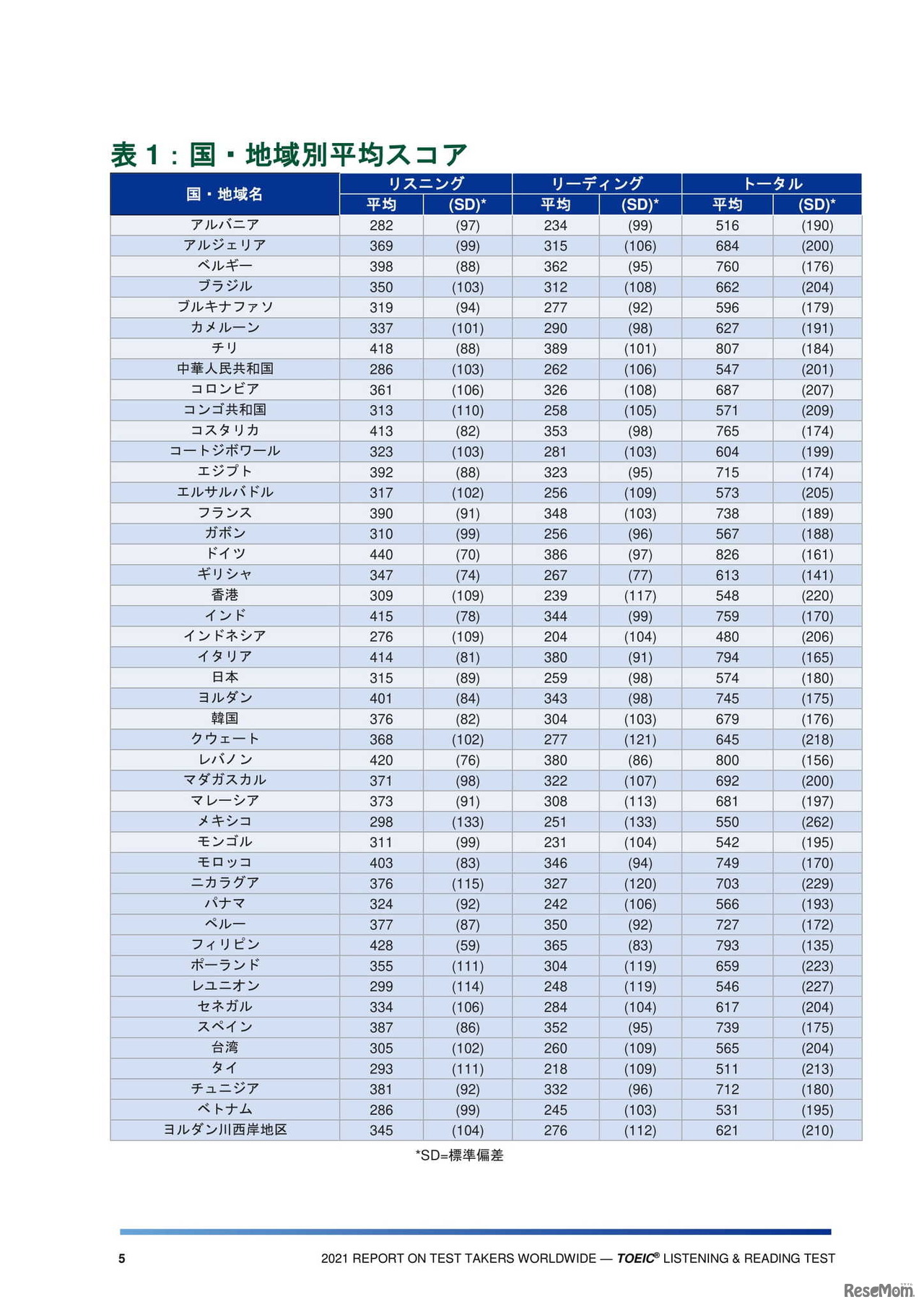 表 1：国・地域別平均スコア

| 国・地域名 | リスニング 平均 | リスニング (SD)* | リーディング 平均 | リーディング (SD)* | トータル 平均 | トータル (SD)* |
|---|---|---|---|---|---|---|
| アルバニア | 282 | (97) | 234 | (99) | 516 | (190) |
| アルジェリア | 369 | (99) | 315 | (106) | 684 | (200) |
| ベルギー | 398 | (88) | 362 | (95) | 760 | (176) |
| ブラジル | 350 | (103) | 312 | (108) | 662 | (204) |
| ブルキナファソ | 319 | (94) | 277 | (92) | 596 | (179) |
| カメルーン | 337 | (101) | 290 | (98) | 627 | (191) |
| チリ | 418 | (88) | 389 | (101) | 807 | (184) |
| 中華人民共和国 | 286 | (103) | 262 | (106) | 547 | (201) |
| コロンビア | 361 | (106) | 326 | (108) | 687 | (207) |
| コンゴ共和国 | 313 | (110) | 258 | (105) | 571 | (209) |
| コスタリカ | 413 | (82) | 353 | (98) | 765 | (174) |
| コートジボワール | 323 | (103) | 281 | (103) | 604 | (199) |
| エジプト | 392 | (88) | 323 | (95) | 715 | (174) |
| エルサルバドル | 317 | (102) | 256 | (109) | 573 | (205) |
| フランス | 390 | (91) | 348 | (103) | 738 | (189) |
| ガボン | 310 | (99) | 256 | (96) | 567 | (188) |
| ドイツ | 440 | (70) | 386 | (97) | 826 | (161) |
| ギリシャ | 347 | (74) | 267 | (77) | 613 | (141) |
| 香港 | 309 | (109) | 239 | (117) | 548 | (220) |
| インド | 415 | (78) | 344 | (99) | 759 | (170) |
| インドネシア | 276 | (109) | 204 | (104) | 480 | (206) |
| イタリア | 414 | (81) | 380 | (91) | 794 | (165) |
| 日本 | 315 | (89) | 259 | (98) | 574 | (180) |
| ヨルダン | 401 | (84) | 343 | (98) | 745 | (175) |
| 韓国 | 376 | (82) | 304 | (103) | 679 | (176) |
| クウェート | 368 | (102) | 277 | (121) | 645 | (218) |
| レバノン | 420 | (76) | 380 | (86) | 800 | (156) |
| マダガスカル | 371 | (98) | 322 | (107) | 692 | (200) |
| マレーシア | 373 | (91) | 308 | (113) | 681 | (197) |
| メキシコ | 298 | (133) | 251 | (133) | 550 | (262) |
| モンゴル | 311 | (99) | 231 | (104) | 542 | (195) |
| モロッコ | 403 | (83) | 346 | (94) | 749 | (170) |
| ニカラグア | 376 | (115) | 327 | (120) | 703 | (229) |
| パナマ | 324 | (92) | 242 | (106) | 566 | (193) |
| ペルー | 377 | (87) | 350 | (92) | 727 | (172) |
| フィリピン | 428 | (59) | 365 | (83) | 793 | (135) |
| ポーランド | 355 | (111) | 304 | (119) | 659 | (223) |
| レユニオン | 299 | (114) | 248 | (119) | 546 | (227) |
| セネガル | 334 | (106) | 284 | (104) | 617 | (204) |
| スペイン | 387 | (86) | 352 | (95) | 739 | (175) |
| 台湾 | 305 | (102) | 260 | (109) | 565 | (204) |
| タイ | 293 | (111) | 218 | (109) | 511 | (213) |
| チュニジア | 381 | (92) | 332 | (96) | 712 | (180) |
| ベトナム | 286 | (99) | 245 | (103) | 531 | (195) |
| ヨルダン川西岸地区 | 345 | (104) | 276 | (112) | 621 | (210) |

*SD=標準偏差

5 2021 REPORT ON TEST TAKERS WORLDWIDE — TOEIC® LISTENING & READING TEST

ReseMom